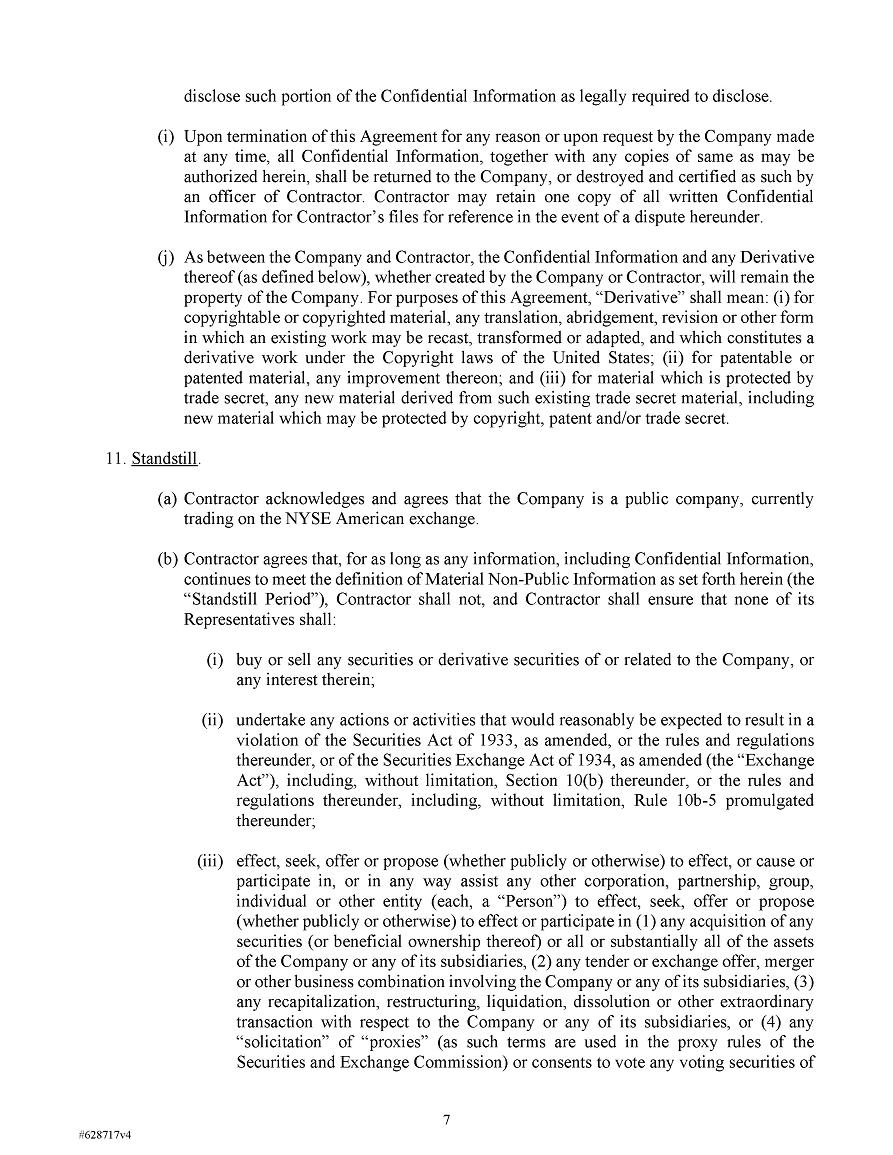 disclose such portion of the Confidential Information as legally required to disclose.

(i) Upon termination of this Agreement for any reason or upon request by the Company made at any time, all Confidential Information, together with any copies of same as may be authorized herein, shall be returned to the Company, or destroyed and certified as such by an officer of Contractor. Contractor may retain one copy of all written Confidential Information for Contractor's files for reference in the event of a dispute hereunder.

(j) As between the Company and Contractor, the Confidential Information and any Derivative thereof (as defined below), whether created by the Company or Contractor, will remain the property of the Company. For purposes of this Agreement, "Derivative" shall mean: (i) for copyrightable or copyrighted material, any translation, abridgement, revision or other form in which an existing work may be recast, transformed or adapted, and which constitutes a derivative work under the Copyright laws of the United States; (ii) for patentable or patented material, any improvement thereon; and (iii) for material which is protected by trade secret, any new material derived from such existing trade secret material, including new material which may be protected by copyright, patent and/or trade secret.

11. Standstill.

(a) Contractor acknowledges and agrees that the Company is a public company, currently trading on the NYSE American exchange.

(b) Contractor agrees that, for as long as any information, including Confidential Information, continues to meet the definition of Material Non-Public Information as set forth herein (the "Standstill Period"), Contractor shall not, and Contractor shall ensure that none of its Representatives shall:

(i) buy or sell any securities or derivative securities of or related to the Company, or any interest therein;

(ii) undertake any actions or activities that would reasonably be expected to result in a violation of the Securities Act of 1933, as amended, or the rules and regulations thereunder, or of the Securities Exchange Act of 1934, as amended (the "Exchange Act"), including, without limitation, Section 10(b) thereunder, or the rules and regulations thereunder, including, without limitation, Rule 10b-5 promulgated thereunder;

(iii) effect, seek, offer or propose (whether publicly or otherwise) to effect, or cause or participate in, or in any way assist any other corporation, partnership, group, individual or other entity (each, a "Person") to effect, seek, offer or propose (whether publicly or otherwise) to effect or participate in (1) any acquisition of any securities (or beneficial ownership thereof) or all or substantially all of the assets of the Company or any of its subsidiaries, (2) any tender or exchange offer, merger or other business combination involving the Company or any of its subsidiaries, (3) any recapitalization, restructuring, liquidation, dissolution or other extraordinary transaction with respect to the Company or any of its subsidiaries, or (4) any "solicitation" of "proxies" (as such terms are used in the proxy rules of the Securities and Exchange Commission) or consents to vote any voting securities of

7

#628717v4